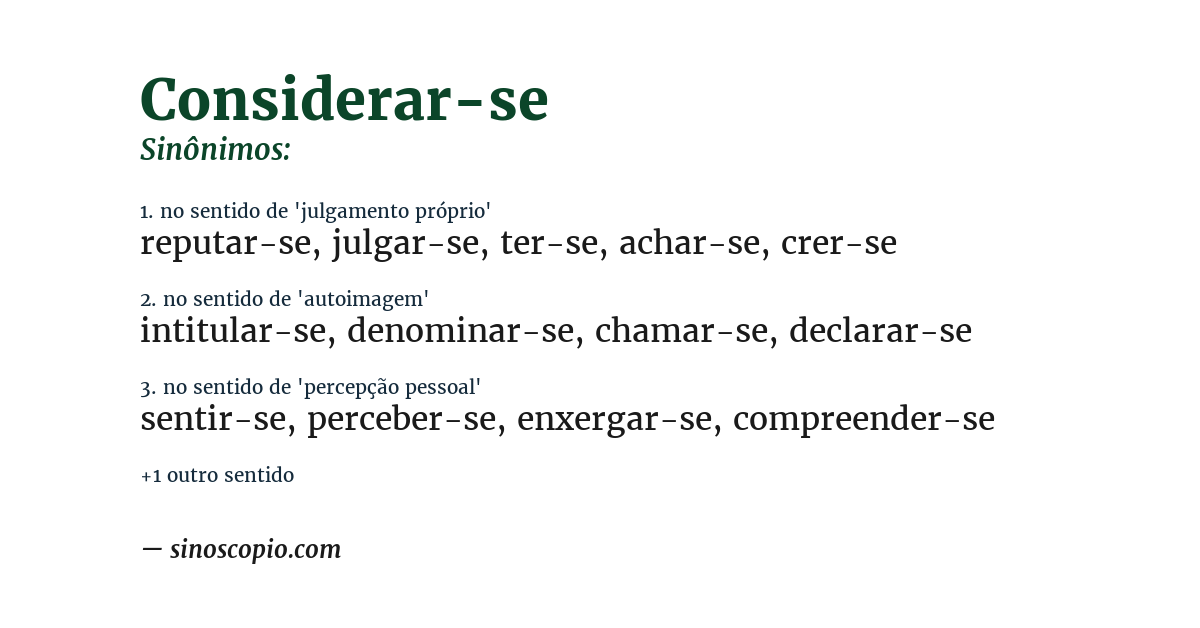 Considerar-se
Sinônimos:

1. no sentido de 'julgamento próprio'
reputar-se, julgar-se, ter-se, achar-se, crer-se

2. no sentido de 'autoimagem'
intitular-se, denominar-se, chamar-se, declarar-se

3. no sentido de 'percepção pessoal'
sentir-se, perceber-se, enxergar-se, compreender-se

+1 outro sentido

— sinoscopio.com